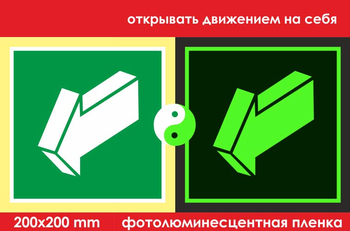 открывать движением на себя

200x200 mm

фотолюминесцентная пленка